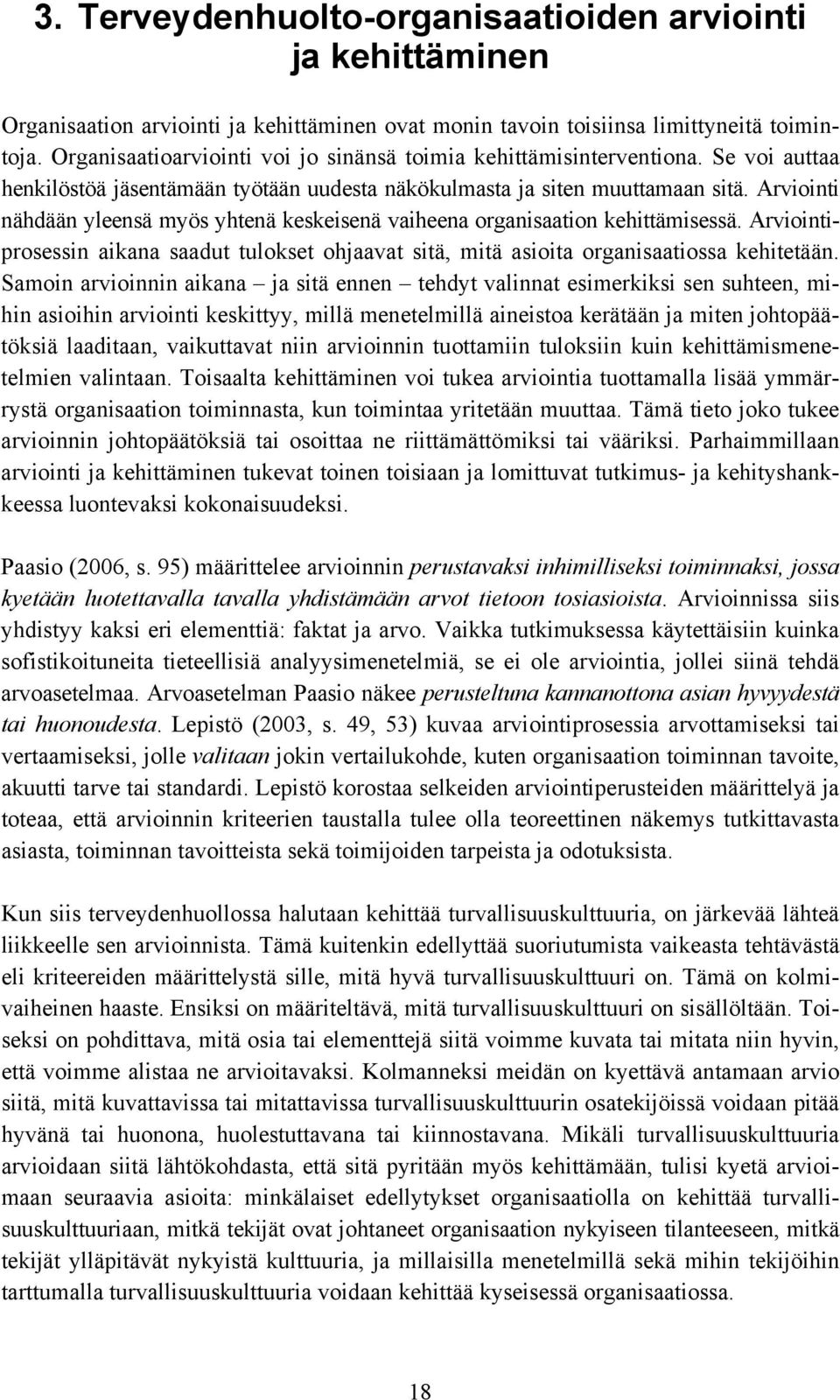 3. Terveydenhuolto-organisaatioiden arviointi ja kehittäminen

Organisaation arviointi ja kehittäminen ovat monin tavoin toisiinsa limittyneitä toimintoja. Organisaatioarviointi voi jo sinänsä toimia kehittämisinterventiona. Se voi auttaa henkilöstöä jäsentämään työtään uudesta näkökulmasta ja siten muuttamaan sitä. Arviointi nähdään yleensä myös yhtenä keskeisenä vaiheena organisaation kehittämisessä. Arviointiprosessin aikana saadut tulokset ohjaavat sitä, mitä asioita organisaatiossa kehitetään. Samoin arvioinnin aikana – ja sitä ennen – tehdyt valinnat esimerkiksi sen suhteen, mihin asioihin arviointi keskittyy, millä menetelmillä aineistoa kerätään ja miten johtopäätöksiä laaditaan, vaikuttavat niin arvioinnin tuottamiin tuloksiin kuin kehittämismenetelmien valintaan. Toisaalta kehittäminen voi tukea arviointia tuottamalla lisää ymmärrystä organisaation toiminnasta, kun toimintaa yritetään muuttaa. Tämä tieto joko tukee arvioinnin johtopäätöksiä tai osoittaa ne riittämättömiksi tai vääriksi. Parhaimmillaan arviointi ja kehittäminen tukevat toinen toisiaan ja lomittuvat tutkimus- ja kehityshankkeessa luontevaksi kokonaisuudeksi.

Paasio (2006, s. 95) määrittelee arvioinnin perustavaksi inhimilliseksi toiminnaksi, jossa kyetään luotettavalla tavalla yhdistämään arvot tietoon tosiasioista. Arvioinnissa siis yhdistyy kaksi eri elementtiä: faktat ja arvo. Vaikka tutkimuksessa käytettäisiin kuinka sofistikoituneita tieteellisiä analyysimenetelmiä, se ei ole arviointia, jollei siinä tehdä arvoasetelmaa. Arvoasetelman Paasio näkee perusteltuna kannanottona asian hyvyydestä tai huonoudesta. Lepistö (2003, s. 49, 53) kuvaa arviointiprosessia arvottamiseksi tai vertaamiseksi, jolle valitaan jokin vertailukohde, kuten organisaation toiminnan tavoite, akuutti tarve tai standardi. Lepistö korostaa selkeiden arviointiperusteiden määrittelyä ja toteaa, että arvioinnin kriteerien taustalla tulee olla teoreettinen näkemys tutkittavasta asiasta, toiminnan tavoitteista sekä toimijoiden tarpeista ja odotuksista.

Kun siis terveydenhuollossa halutaan kehittää turvallisuuskulttuuria, on järkevää lähteä liikkeelle sen arvioinnista. Tämä kuitenkin edellyttää suoriutumista vaikeasta tehtävästä eli kriteereiden määrittelystä sille, mitä hyvä turvallisuuskulttuuri on. Tämä on kolmivaiheinen haaste. Ensiksi on määriteltävä, mitä turvallisuuskulttuuri on sisällöltään. Toiseksi on pohdittava, mitä osia tai elementtejä siitä voimme kuvata tai mitata niin hyvin, että voimme alistaa ne arvioitavaksi. Kolmanneksi meidän on kyettävä antamaan arvio siitä, mitä kuvattavissa tai mitattavissa turvallisuuskulttuurin osatekijöissä voidaan pitää hyvänä tai huonona, huolestuttavana tai kiinnostavana. Mikäli turvallisuuskulttuuria arvioidaan siitä lähtökohdasta, että sitä pyritään myös kehittämään, tulisi kyetä arvioimaan seuraavia asioita: minkälaiset edellytykset organisaatiolla on kehittää turvallisuuskulttuuriaan, mitkä tekijät ovat johtaneet organisaation nykyiseen tilanteeseen, mitkä tekijät ylläpitävät nykyistä kulttuuria, ja millaisilla menetelmillä sekä mihin tekijöihin tarttumalla turvallisuuskulttuuria voidaan kehittää kyseisessä organisaatiossa.

18